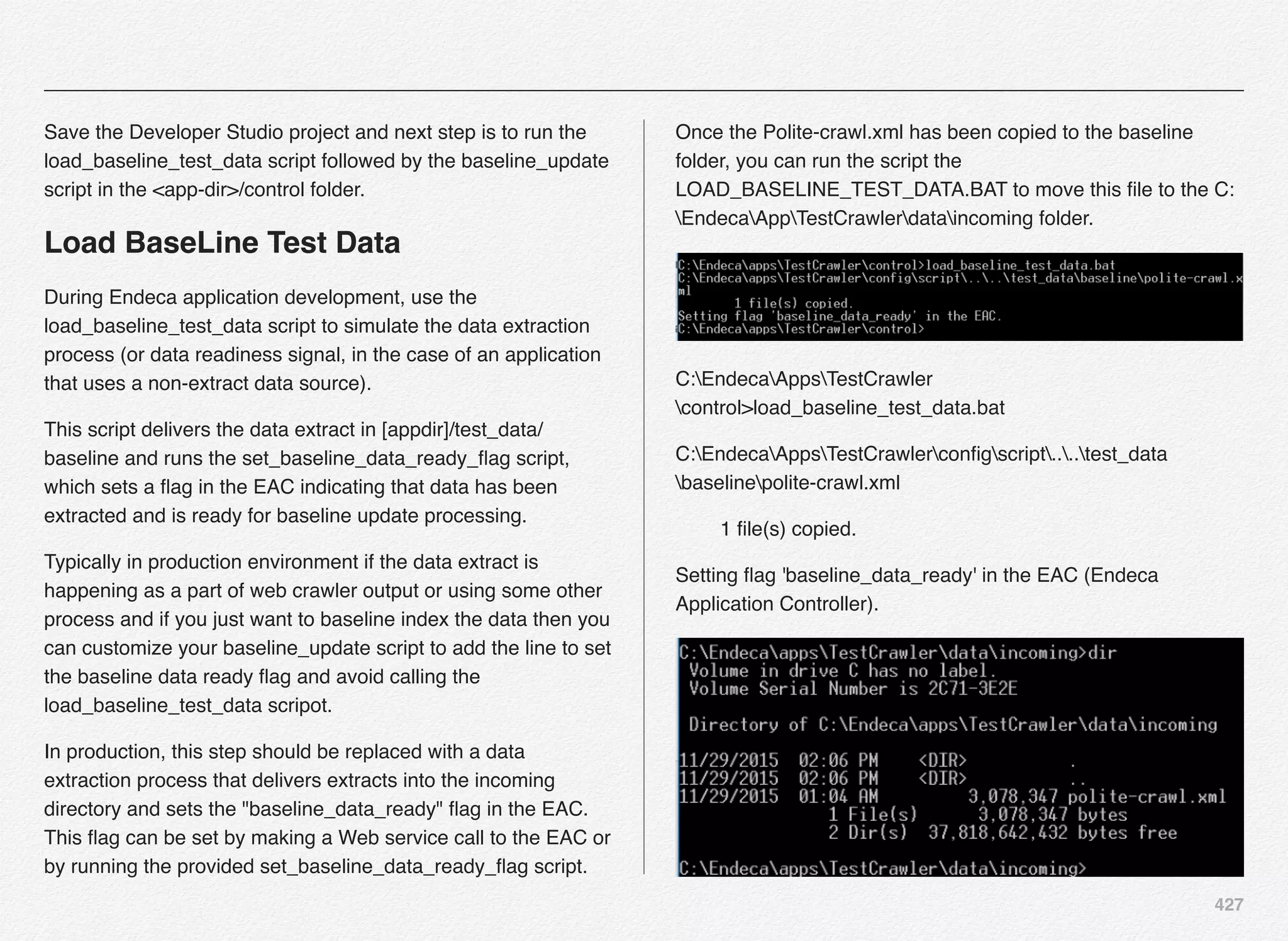 Save the Developer Studio project and next step is to run the load_baseline_test_data script followed by the baseline_update script in the <app-dir>/control folder.

Load BaseLine Test Data

During Endeca application development, use the load_baseline_test_data script to simulate the data extraction process (or data readiness signal, in the case of an application that uses a non-extract data source).

This script delivers the data extract in [appdir]/test_data/baseline and runs the set_baseline_data_ready_flag script, which sets a flag in the EAC indicating that data has been extracted and is ready for baseline update processing.

Typically in production environment if the data extract is happening as a part of web crawler output or using some other process and if you just want to baseline index the data then you can customize your baseline_update script to add the line to set the baseline data ready flag and avoid calling the load_baseline_test_data scripot.

In production, this step should be replaced with a data extraction process that delivers extracts into the incoming directory and sets the "baseline_data_ready" flag in the EAC. This flag can be set by making a Web service call to the EAC or by running the provided set_baseline_data_ready_flag script.

Once the Polite-crawl.xml has been copied to the baseline folder, you can run the script the LOAD_BASELINE_TEST_DATA.BAT to move this file to the C:\Endeca\App\TestCrawler\data\incoming folder.

C:\Endeca\apps\TestCrawler\control>load_baseline_test_data.bat
C:\Endeca\apps\TestCrawler\config\script\..\..\test_data\baseline\polite-crawl.xml
1 file(s) copied.
Setting flag 'baseline_data_ready' in the EAC.
C:\Endeca\apps\TestCrawler\control>

C:\Endeca\Apps\TestCrawler\control>load_baseline_test_data.bat

C:\Endeca\Apps\TestCrawler\config\script\..\..\test_data\baseline\polite-crawl.xml

1 file(s) copied.

Setting flag 'baseline_data_ready' in the EAC (Endeca Application Controller).

C:\Endeca\apps\TestCrawler\data\incoming>dir
Volume in drive C has no label.
Volume Serial Number is 2C71-3E2E

Directory of C:\Endeca\apps\TestCrawler\data\incoming

11/29/2015 02:06 PM <DIR> .
11/29/2015 02:06 PM <DIR> ..
11/29/2015 01:04 AM 3,078,347 polite-crawl.xml
1 File(s) 3,078,347 bytes
2 Dir(s) 37,818,642,432 bytes free

C:\Endeca\apps\TestCrawler\data\incoming>

427